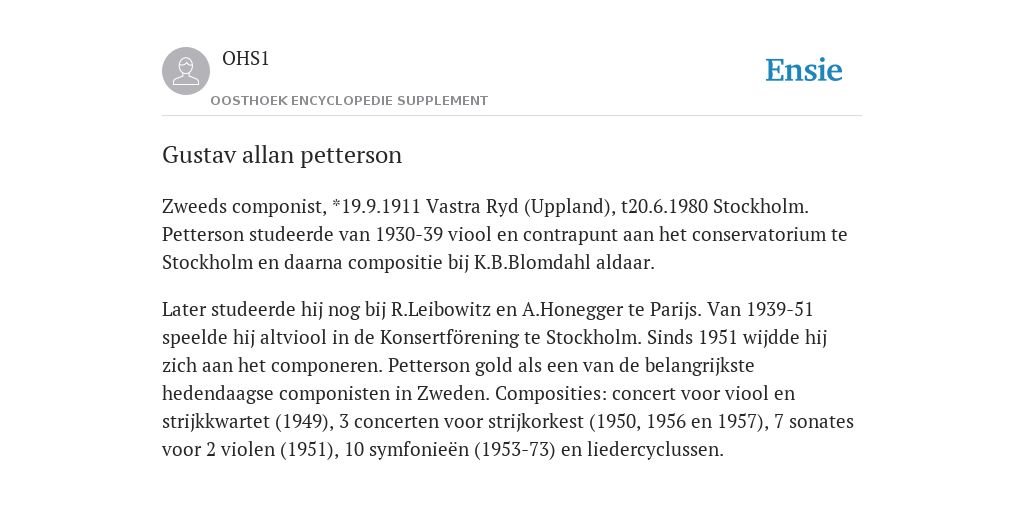 OHS1

OOSTHOEK ENCYCLOPEDIE SUPPLEMENT

Ensie

Gustav allan petterson

Zweeds componist, *19.9.1911 Vastra Ryd (Uppland), t20.6.1980 Stockholm. Petterson studeerde van 1930-39 viool en contrapunt aan het conservatorium te Stockholm en daarna compositie bij K.B.Blomdahl aldaar.

Later studeerde hij nog bij R.Leibowitz en A.Honegger te Parijs. Van 1939-51 speelde hij altviool in de Konsertförening te Stockholm. Sinds 1951 wijdde hij zich aan het componeren. Petterson gold als een van de belangrijkste hedendaagse componisten in Zweden. Composities: concert voor viool en strijkkwartet (1949), 3 concerten voor strijkorkest (1950, 1956 en 1957), 7 sonates voor 2 violen (1951), 10 symfonieën (1953-73) en liedercyclussen.